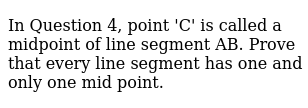 In Question 4, point 'C' is called a midpoint of line segment AB. Prove that every line segment has one and only one mid point.